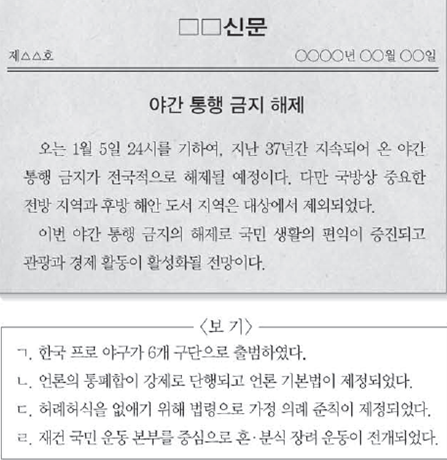 □□신문

제△△호

○○○○년 ○○월 ○○일

야간 통행 금지 해제

오는 1월 5일 24시를 기하여, 지난 37년간 지속되어 온 야간 통행 금지가 전국적으로 해제될 예정이다. 다만 국방상 중요한 전방 지역과 후방 해안 도서 지역은 대상에서 제외되었다.

이번 야간 통행 금지의 해제로 국민 생활의 편익이 증진되고 관광과 경제 활동이 활성화될 전망이다.

〈보 기〉

ㄱ. 한국 프로 야구가 6개 구단으로 출범하였다.

ㄴ. 언론의 통폐합이 강제로 단행되고 언론 기본법이 제정되었다.

ㄷ. 허례허식을 없애기 위해 법령으로 가정 의례 준칙이 제정되었다.

ㄹ. 재건 국민 운동 본부를 중심으로 혼·분식 장려 운동이 전개되었다.